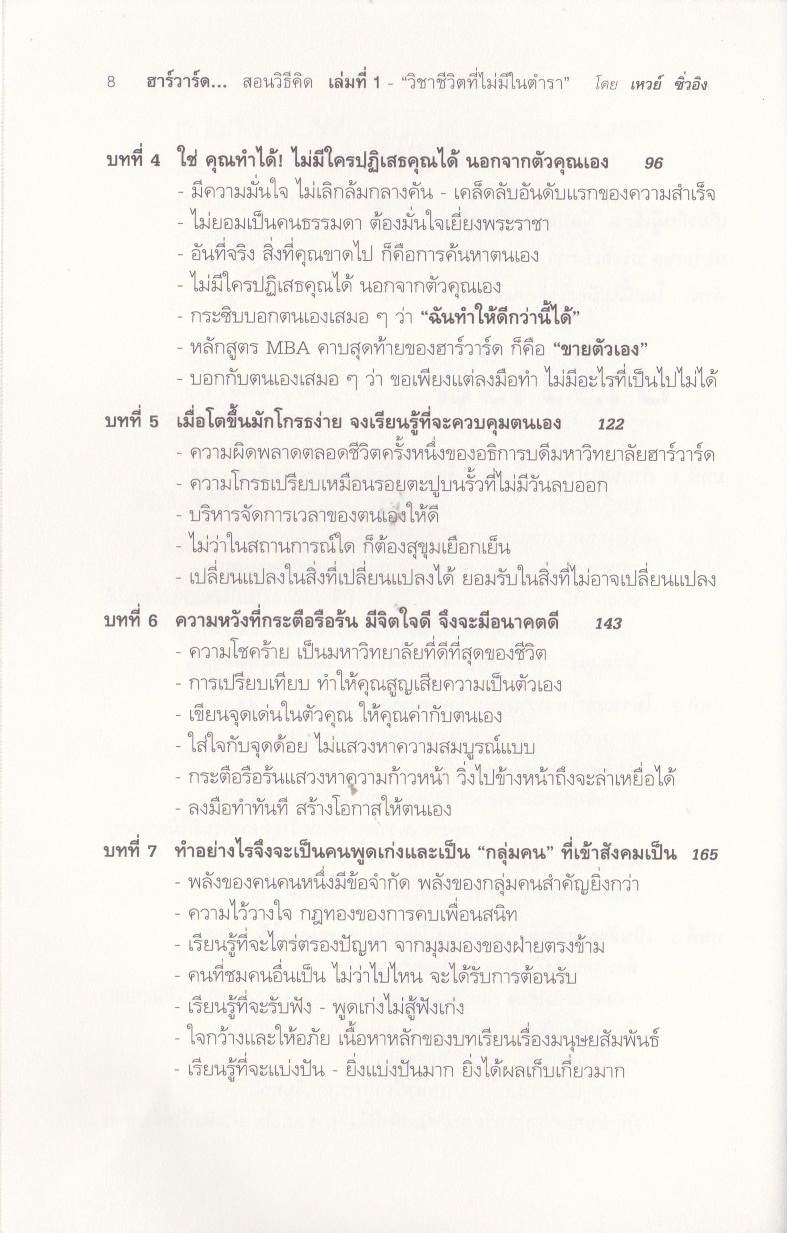 8 ฮาร์วาร์ด... สอนวิธีคิด เล่มที่ 1 - "วิชาชีวิตที่ไม่มีในตำรา" โดย เหวย์ ซิ่วอิง

บทที่ 4 ใช่ คุณทำได้! ไม่มีใครปฏิเสธคุณได้ นอกจากตัวคุณเอง 96
- มีความมั่นใจ ไม่เลิกล้มกลางคัน - เคล็ดลับอันดับแรกของความสำเร็จ
- ไม่ยอมเป็นคนธรรมดา ต้องมั่นใจเยี่ยงพระราชา
- อันที่จริง สิ่งที่คุณขาดไป ก็คือการค้นหาตนเอง
- ไม่มีใครปฏิเสธคุณได้ นอกจากตัวคุณเอง
- กระซิบบอกตนเองเสมอ ๆ ว่า "ฉันทำให้ดีกว่านี้ได้"
- หลักสูตร MBA คาบสุดท้ายของฮาร์วาร์ด ก็คือ "ขายตัวเอง"
- บอกกับตนเองเสมอ ๆ ว่า ขอเพียงแต่ลงมือทำ ไม่มีอะไรที่เป็นไปไม่ได้

บทที่ 5 เมื่อโตขึ้นมักโกรธง่าย จงเรียนรู้ที่จะควบคุมตนเอง 122
- ความผิดพลาดตลอดชีวิตครั้งหนึ่งของอธิการบดีมหาวิทยาลัยฮาร์วาร์ด
- ความโกรธเปรียบเหมือนรอยตะปูบนรั้วที่ไม่มีวันลบออก
- บริหารจัดการเวลาของตนเองให้ดี
- ไม่ว่าในสถานการณ์ใด ก็ต้องสุขุมเยือกเย็น
- เปลี่ยนแปลงในสิ่งที่เปลี่ยนแปลงได้ ยอมรับในสิ่งที่ไม่อาจเปลี่ยนแปลง

บทที่ 6 ความหวังที่กระตือรือร้น มีจิตใจดี จึงจะมีอนาคตดี 143
- ความโชคร้าย เป็นมหาวิทยาลัยที่ดีที่สุดของชีวิต
- การเปรียบเทียบ ทำให้คุณสูญเสียความเป็นตัวเอง
- เขียนจุดเด่นในตัวคุณ ให้คุณค่ากับตนเอง
- ใส่ใจกับจุดด้อย ไม่แสวงหาความสมบูรณ์แบบ
- กระตือรือร้นแสวงหาความก้าวหน้า วิ่งไปข้างหน้าถึงจะล่าเหยื่อได้
- ลงมือทำทันที สร้างโอกาสให้ตนเอง

บทที่ 7 ทำอย่างไรจึงจะเป็นคนพูดเก่งและเป็น "กลุ่มคน" ที่เข้าสังคมเป็น 165
- พลังของคนคนหนึ่งมีข้อจำกัด พลังของกลุ่มคนสำคัญยิ่งกว่า
- ความไว้วางใจ กฎทองของการคบเพื่อนสนิท
- เรียนรู้ที่จะไตร่ตรองปัญหา จากมุมมองของฝ่ายตรงข้าม
- คนที่ชมคนอื่นเป็น ไม่ว่าไปไหน จะได้รับการต้อนรับ
- เรียนรู้ที่จะรับฟัง - พูดเก่งไม่สู้ฟังเก่ง
- ใจกว้างและให้อภัย เนื้อหาหลักของบทเรียนเรื่องมนุษยสัมพันธ์
- เรียนรู้ที่จะแบ่งปัน - ยิ่งแบ่งปันมาก ยิ่งได้ผลเก็บเกี่ยวมาก